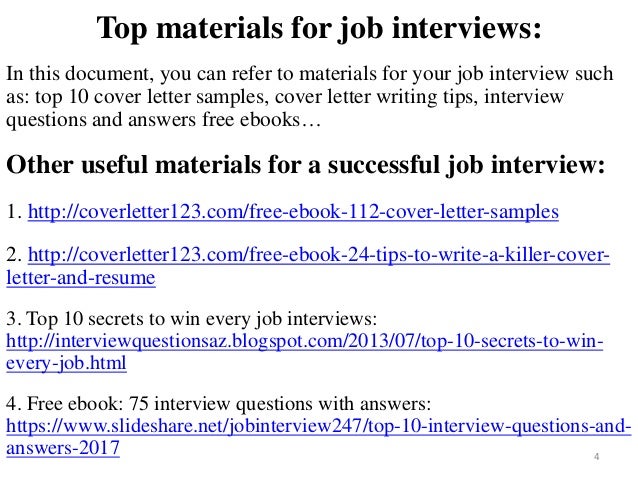 Top materials for job interviews:

In this document, you can refer to materials for your job interview such as: top 10 cover letter samples, cover letter writing tips, interview questions and answers free ebooks…

Other useful materials for a successful job interview:

1. http://coverletter123.com/free-ebook-112-cover-letter-samples

2. http://coverletter123.com/free-ebook-24-tips-to-write-a-killer-cover-letter-and-resume

3. Top 10 secrets to win every job interviews: http://interviewquestionsaz.blogspot.com/2013/07/top-10-secrets-to-win-every-job.html

4. Free ebook: 75 interview questions with answers: https://www.slideshare.net/jobinterview247/top-10-interview-questions-and-answers-2017

4